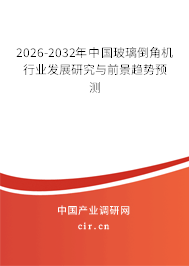 2026-2032年中国玻璃倒角机行业发展研究与前景趋势预测

中国产业调研网
cir.cn